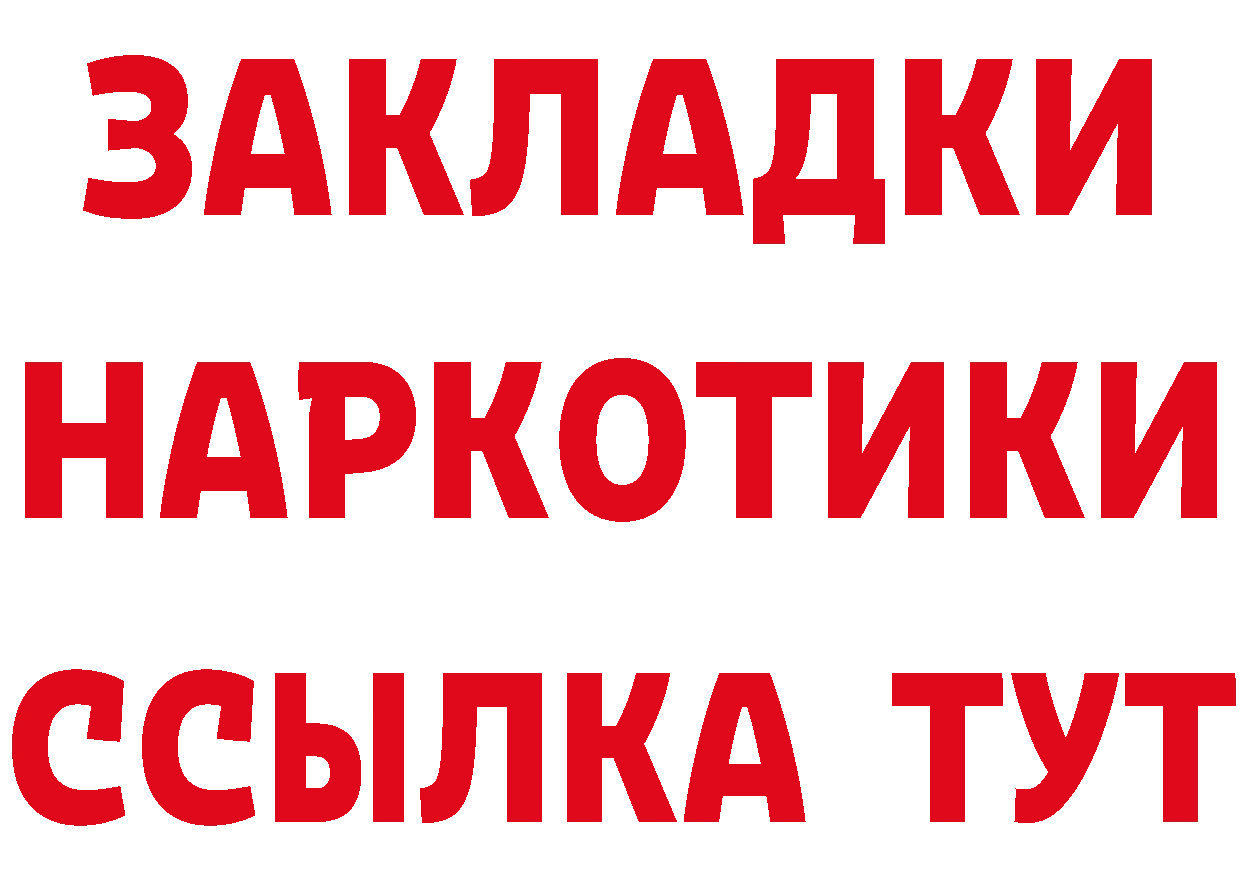 ЗАКЛАДКИ
НАРКОТИКИ
ССЫЛКА ТУТ